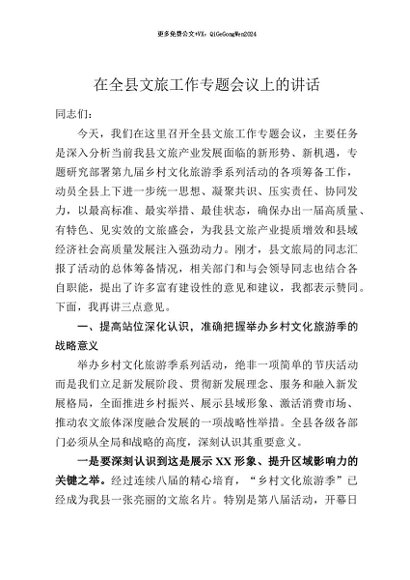 更多免费公文+VX：QiGeGongWen2024

在全县文旅工作专题会议上的讲话

同志们：

今天，我们在这里召开全县文旅工作专题会议，主要任务是深入分析当前我县文旅产业发展面临的新形势、新机遇，专题研究部署第九届乡村文化旅游季系列活动的各项筹备工作，动员全县上下进一步统一思想、凝聚共识、压实责任、协同发力，以最高标准、最实举措、最佳状态，确保办出一届高质量、有特色、见实效的文旅盛会，为我县文旅产业提质增效和县域经济社会高质量发展注入强劲动力。刚才，县文旅局的同志汇报了活动的总体筹备情况，相关部门和与会领导同志也结合各自职能，提出了许多富有建设性的意见和建议，我都表示赞同。下面，我再讲三点意见。

一、提高站位深化认识，准确把握举办乡村文化旅游季的战略意义

举办乡村文化旅游季系列活动，绝非一项简单的节庆活动而是我们立足新发展阶段、贯彻新发展理念、服务和融入新发展格局，全面推进乡村振兴、展示县域形象、激活消费市场、推动农文旅体深度融合发展的一项战略性举措。全县各级各部门必须从全局和战略的高度，深刻认识其重要意义。

一是要深刻认识到这是展示XX形象、提升区域影响力的关键之举。经过连续八届的精心培育，“乡村文化旅游季”已经成为我县一张亮丽的文旅名片。特别是第八届活动，开幕日